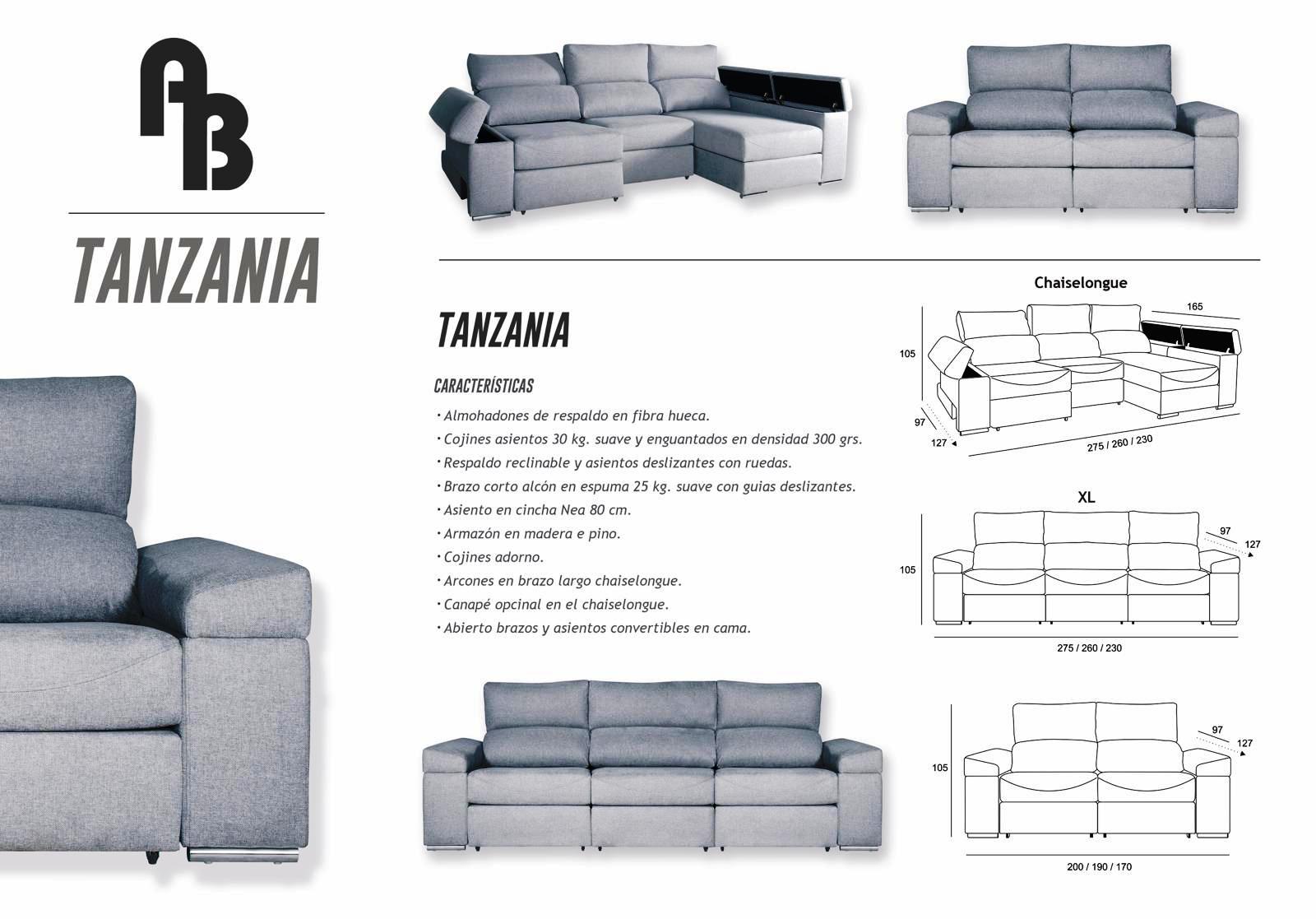 AB

TANZANIA

TANZANIA

CARACTERÍSTICAS

· Almohadones de respaldo en fibra hueca.
· Cojines asientos 30 kg. suave y enguantados en densidad 300 grs.
· Respaldo reclinable y asientos deslizantes con ruedas.
· Brazo corto alcón en espuma 25 kg. suave con guias deslizantes.
· Asiento en cincha Nea 80 cm.
· Armazón en madera e pino.
· Cojines adorno.
· Arcones en brazo largo chaiselongue.
· Canapé opcinal en el chaiselongue.
· Abierto brazos y asientos convertibles en cama.

Chaiselongue

165
105
97
127
275 / 260 / 230

XL

97
127
105
275 / 260 / 230

97
127
105
200 / 190 / 170